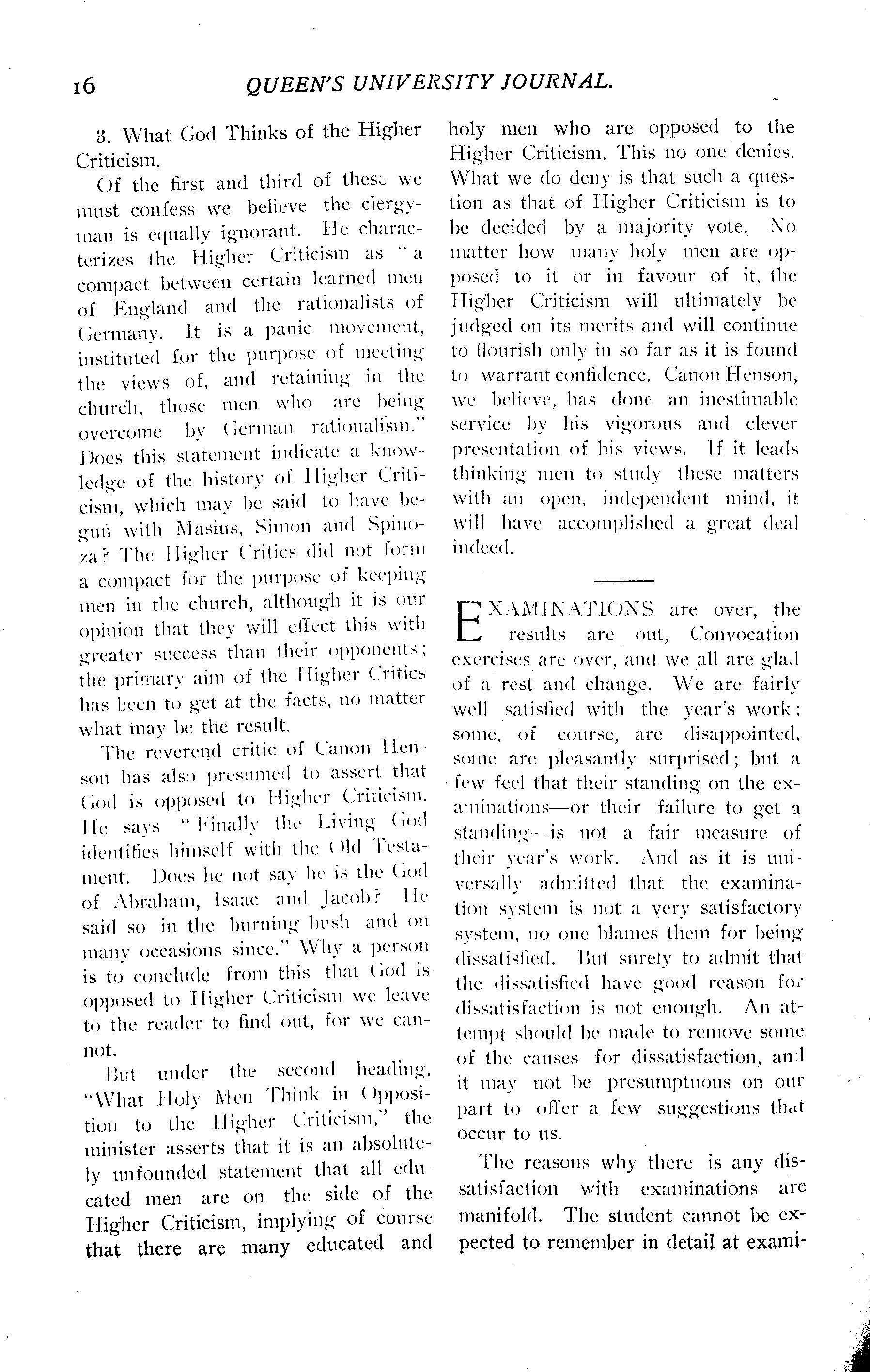 16 QUEEN'S UNIVERSITY JOURNAL.

3. What God Thinks of the Higher Criticism.

Of the first and third of these we must confess we believe the clergyman is equally ignorant. He characterizes the Higher Criticism as "a compact between certain learned men of England and the rationalists of Germany. It is a panic movement, instituted for the purpose of meeting the views of, and retaining in the church, those men who are being overcome by German rationalism." Does this statement indicate a knowledge of the history of Higher Criticism, which may be said to have begun with Masius, Simon and Spinoza? The Higher Critics did not form a compact for the purpose of keeping men in the church, although it is our opinion that they will effect this with greater success than their opponents; the primary aim of the Higher Critics has been to get at the facts, no matter what may be the result.

The reverend critic of Canon Henson has also presumed to assert that God is opposed to Higher Criticism. He says "Finally the Living God identifies himself with the Old Testament. Does he not say he is the God of Abraham, Isaac and Jacob? He said so in the burning bush and on many occasions since." Why a person is to conclude from this that God is opposed to Higher Criticism we leave to the reader to find out, for we cannot.

But under the second heading, "What Holy Men Think in Opposition to the Higher Criticism," the minister asserts that it is an absolutely unfounded statement that all educated men are on the side of the Higher Criticism, implying of course that there are many educated and holy men who are opposed to the Higher Criticism. This no one denies. What we do deny is that such a question as that of Higher Criticism is to be decided by a majority vote. No matter how many holy men are opposed to it or in favour of it, the Higher Criticism will ultimately be judged on its merits and will continue to flourish only in so far as it is found to warrant confidence. Canon Henson, we believe, has done an inestimable service by his vigorous and clever presentation of his views. If it leads thinking men to study these matters with an open, independent mind, it will have accomplished a great deal indeed.

EXAMINATIONS are over, the results are out, Convocation exercises are over, and we all are glad of a rest and change. We are fairly well satisfied with the year's work; some, of course, are disappointed, some are pleasantly surprised; but a few feel that their standing on the examinations—or their failure to get a standing—is not a fair measure of their year's work. And as it is universally admitted that the examination system is not a very satisfactory system, no one blames them for being dissatisfied. But surely to admit that the dissatisfied have good reason for dissatisfaction is not enough. An attempt should be made to remove some of the causes for dissatisfaction, and it may not be presumptuous on our part to offer a few suggestions that occur to us.

The reasons why there is any dissatisfaction with examinations are manifold. The student cannot be expected to remember in detail at exami-